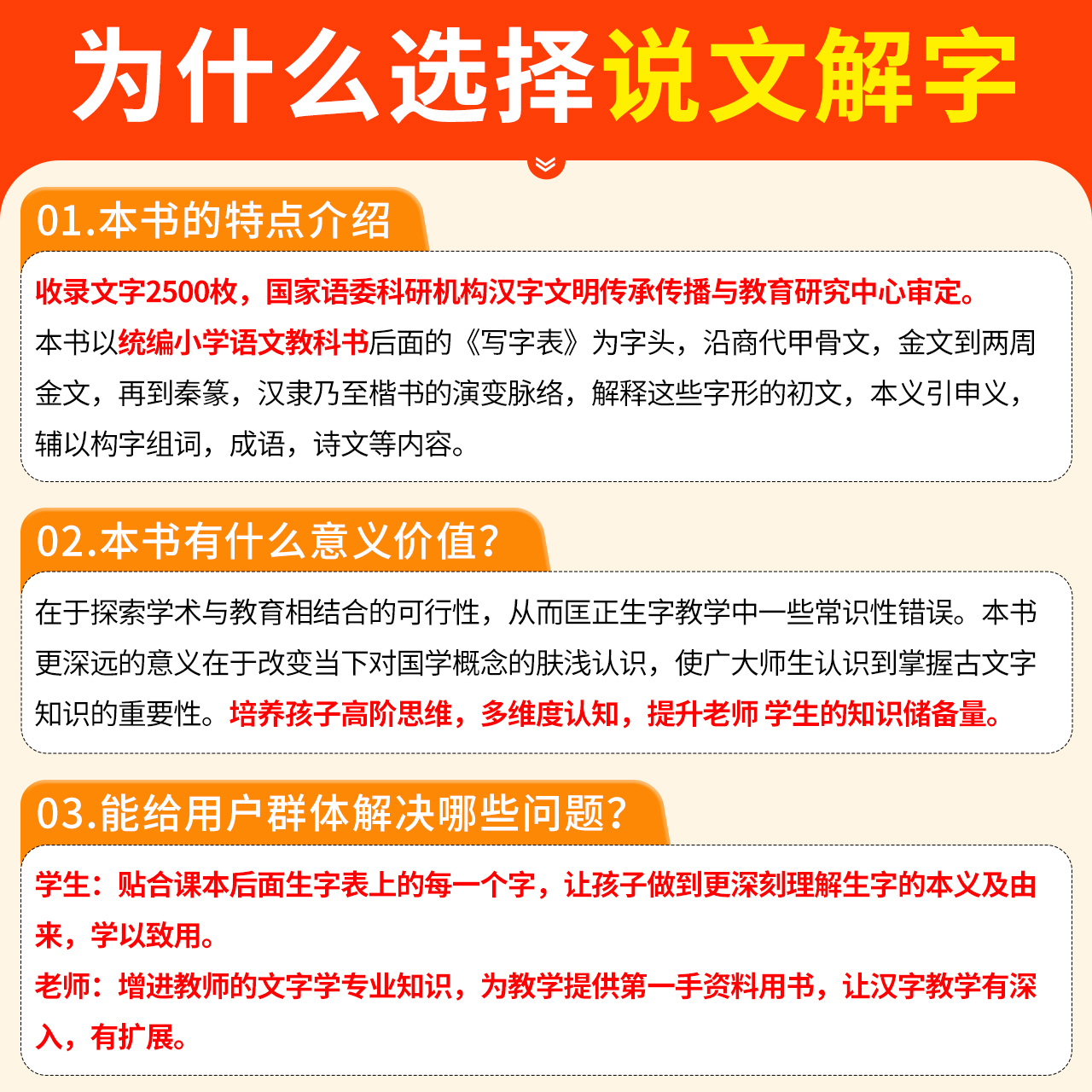 为什么选择说文解字

01.本书的特点介绍

收录文字2500枚，国家语委科研机构汉字文明传承传播与教育研究中心审定。
本书以统编小学语文教科书后面的《写字表》为字头，沿商代甲骨文，金文到两周金文，再到秦篆，汉隶乃至楷书的演变脉络，解释这些字形的初文，本义引申义，辅以构字组词，成语，诗文等内容。

02.本书有什么意义价值?

在于探索学术与教育相结合的可行性，从而匡正生字教学中一些常识性错误。本书更深远的意义在于改变当下对国学概念的肤浅认识，使广大师生认识到掌握古文字知识的重要性。培养孩子高阶思维，多维度认知，提升老师 学生的知识储备量。

03.能给用户群体解决哪些问题?

学生：贴合课本后面生字表上的每一个字，让孩子做到更深刻理解生字的本义及由来，学以致用。
老师：增进教师的文字学专业知识，为教学提供第一手资料用书，让汉字教学有深入，有扩展。